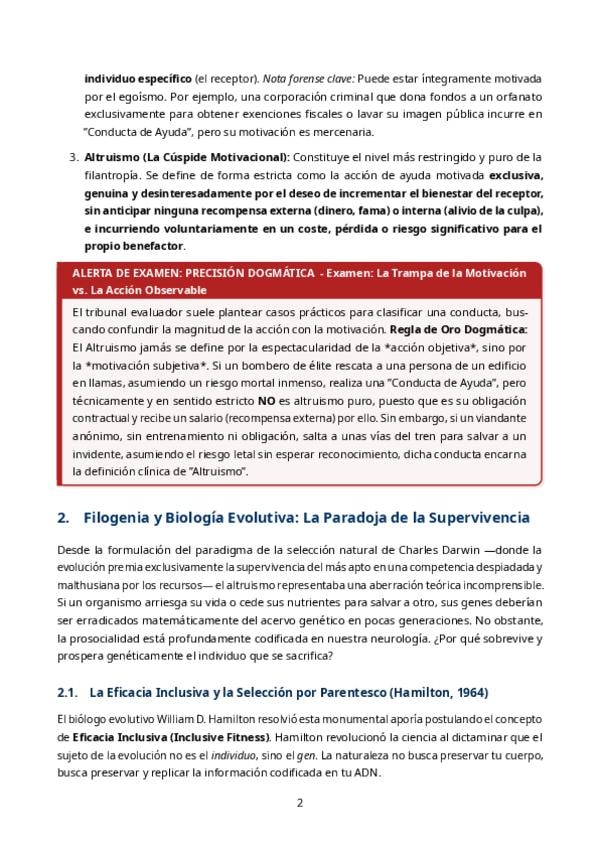 individuo específico (el receptor). Nota forense clave: Puede estar íntegramente motivada por el egoísmo. Por ejemplo, una corporación criminal que dona fondos a un orfanato exclusivamente para obtener exenciones fiscales o lavar su imagen pública incurre en "Conducta de Ayuda", pero su motivación es mercenaria.

3. Altruismo (La Cúspide Motivacional): Constituye el nivel más restringido y puro de la filantropía. Se define de forma estricta como la acción de ayuda motivada exclusiva, genuina y desinteresadamente por el deseo de incrementar el bienestar del receptor, sin anticipar ninguna recompensa externa (dinero, fama) o interna (alivio de la culpa), e incurriendo voluntariamente en un coste, pérdida o riesgo significativo para el propio benefactor.

ALERTA DE EXAMEN: PRECISIÓN DOGMÁTICA - Examen: La Trampa de la Motivación vs. La Acción Observable

El tribunal evaluador suele plantear casos prácticos para clasificar una conducta, buscando confundir la magnitud de la acción con la motivación. Regla de Oro Dogmática: El Altruismo jamás se define por la espectacularidad de la *acción objetiva*, sino por la *motivación subjetiva*. Si un bombero de élite rescata a una persona de un edificio en llamas, asumiendo un riesgo mortal inmenso, realiza una "Conducta de Ayuda", pero técnicamente y en sentido estricto NO es altruismo puro, puesto que es su obligación contractual y recibe un salario (recompensa externa) por ello. Sin embargo, si un viandante anónimo, sin entrenamiento ni obligación, salta a unas vías del tren para salvar a un invidente, asumiendo el riesgo letal sin esperar reconocimiento, dicha conducta encarna la definición clínica de "Altruismo".

2. Filogenia y Biología Evolutiva: La Paradoja de la Supervivencia

Desde la formulación del paradigma de la selección natural de Charles Darwin —donde la evolución premia exclusivamente la supervivencia del más apto en una competencia despiadada y malthusiana por los recursos— el altruismo representaba una aberración teórica incomprensible. Si un organismo arriesga su vida o cede sus nutrientes para salvar a otro, sus genes deberían ser erradicados matemáticamente del acervo genético en pocas generaciones. No obstante, la prosocialidad está profundamente codificada en nuestra neurología. ¿Por qué sobrevive y prospera genéticamente el individuo que se sacrifica?

2.1. La Eficacia Inclusiva y la Selección por Parentesco (Hamilton, 1964)

El biólogo evolutivo William D. Hamilton resolvió esta monumental aporía postulando el concepto de Eficacia Inclusiva (Inclusive Fitness). Hamilton revolucionó la ciencia al dictaminar que el sujeto de la evolución no es el individuo, sino el gen. La naturaleza no busca preservar tu cuerpo, busca preservar y replicar la información codificada en tu ADN.

2